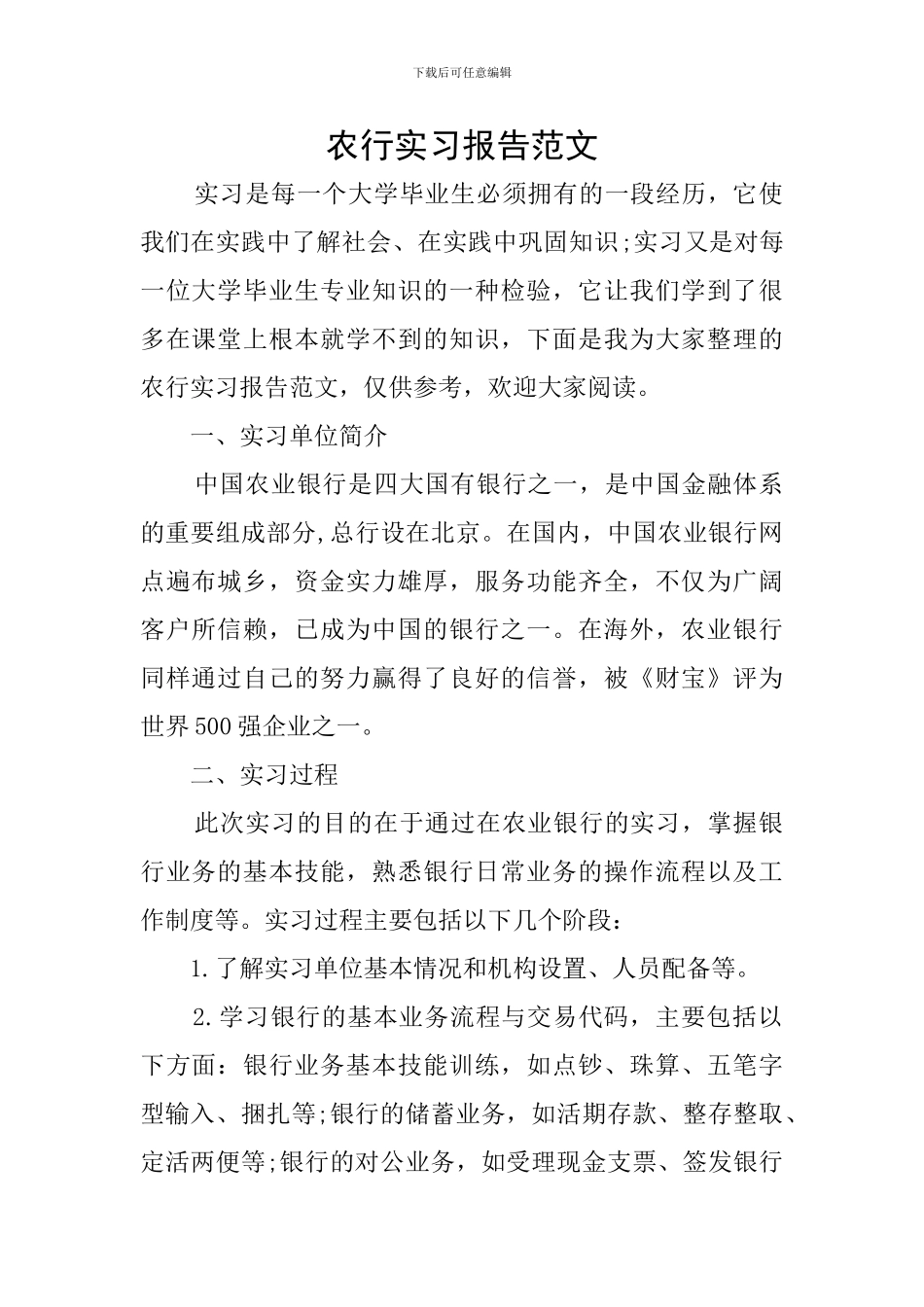 下载后可任意编辑

农行实习报告范文

实习是每一个大学毕业生必须拥有的一段经历，它使我们在实践中了解社会、在实践中巩固知识;实习又是对每一位大学毕业生专业知识的一种检验，它让我们学到了很多在课堂上根本就学不到的知识，下面是我为大家整理的农行实习报告范文，仅供参考，欢迎大家阅读。

一、实习单位简介

中国农业银行是四大国有银行之一，是中国金融体系的重要组成部分,总行设在北京。在国内，中国农业银行网点遍布城乡，资金实力雄厚，服务功能齐全，不仅为广阔客户所信赖，已成为中国的银行之一。在海外，农业银行同样通过自己的努力赢得了良好的信誉，被《财宝》评为世界500强企业之一。

二、实习过程

此次实习的目的在于通过在农业银行的实习，掌握银行业务的基本技能，熟悉银行日常业务的操作流程以及工作制度等。实习过程主要包括以下几个阶段：

1.了解实习单位基本情况和机构设置、人员配备等。

2.学习银行的基本业务流程与交易代码，主要包括以下方面：银行业务基本技能训练，如点钞、珠算、五笔字型输入、捆扎等;银行的储蓄业务，如活期存款、整存整取、定活两便等;银行的对公业务，如受理现金支票、签发银行